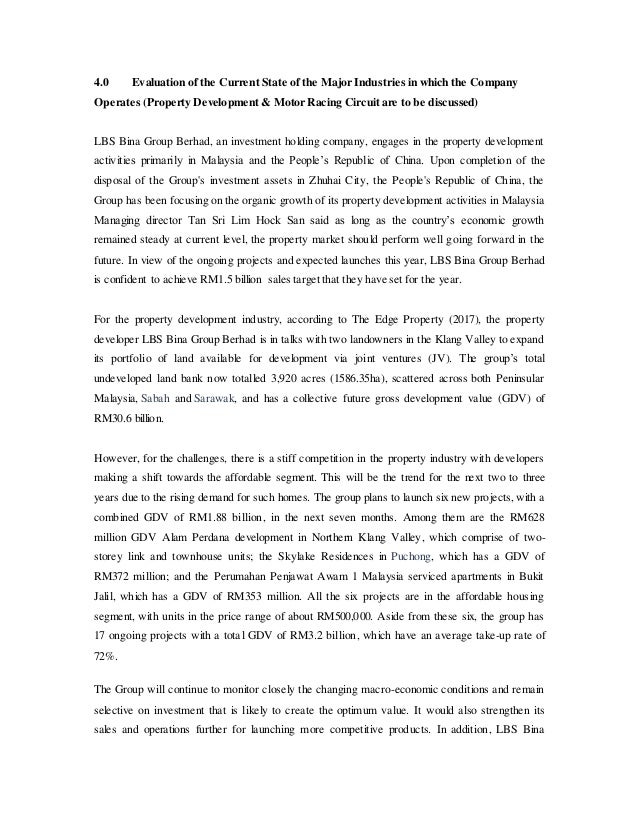 4.0 Evaluation of the Current State of the Major Industries in which the Company Operates (Property Development & Motor Racing Circuit are to be discussed)

LBS Bina Group Berhad, an investment holding company, engages in the property development activities primarily in Malaysia and the People's Republic of China. Upon completion of the disposal of the Group's investment assets in Zhuhai City, the People's Republic of China, the Group has been focusing on the organic growth of its property development activities in Malaysia Managing director Tan Sri Lim Hock San said as long as the country's economic growth remained steady at current level, the property market should perform well going forward in the future. In view of the ongoing projects and expected launches this year, LBS Bina Group Berhad is confident to achieve RM1.5 billion sales target that they have set for the year.

For the property development industry, according to The Edge Property (2017), the property developer LBS Bina Group Berhad is in talks with two landowners in the Klang Valley to expand its portfolio of land available for development via joint ventures (JV). The group's total undeveloped land bank now totalled 3,920 acres (1586.35ha), scattered across both Peninsular Malaysia, Sabah and Sarawak, and has a collective future gross development value (GDV) of RM30.6 billion.

However, for the challenges, there is a stiff competition in the property industry with developers making a shift towards the affordable segment. This will be the trend for the next two to three years due to the rising demand for such homes. The group plans to launch six new projects, with a combined GDV of RM1.88 billion, in the next seven months. Among them are the RM628 million GDV Alam Perdana development in Northern Klang Valley, which comprise of two-storey link and townhouse units; the Skylake Residences in Puchong, which has a GDV of RM372 million; and the Perumahan Penjawat Awam 1 Malaysia serviced apartments in Bukit Jalil, which has a GDV of RM353 million. All the six projects are in the affordable housing segment, with units in the price range of about RM500,000. Aside from these six, the group has 17 ongoing projects with a total GDV of RM3.2 billion, which have an average take-up rate of 72%.

The Group will continue to monitor closely the changing macro-economic conditions and remain selective on investment that is likely to create the optimum value. It would also strengthen its sales and operations further for launching more competitive products. In addition, LBS Bina